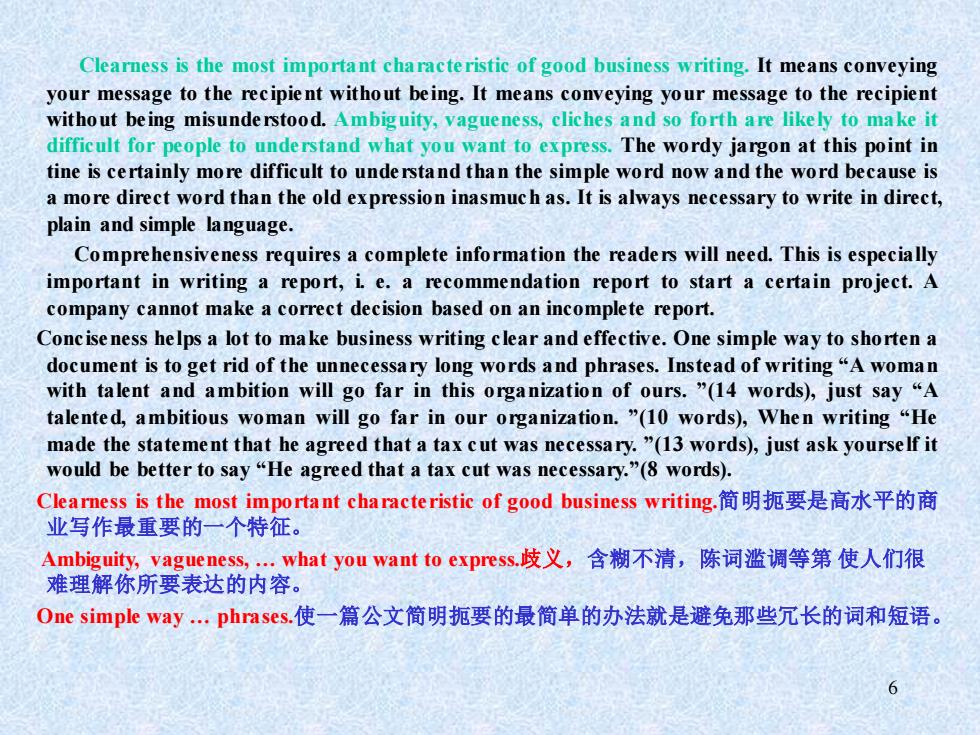 Clearness is the most important characteristic of good business writing. It means conveying your message to the recipient without being. It means conveying your message to the recipient without being misunderstood. Ambiguity, vagueness, cliches and so forth are likely to make it difficult for people to understand what you want to express. The wordy jargon at this point in tine is certainly more difficult to understand than the simple word now and the word because is a more direct word than the old expression inasmuch as. It is always necessary to write in direct, plain and simple language.

Comprehensiveness requires a complete information the readers will need. This is especially important in writing a report, i. e. a recommendation report to start a certain project. A company cannot make a correct decision based on an incomplete report.

Conciseness helps a lot to make business writing clear and effective. One simple way to shorten a document is to get rid of the unnecessary long words and phrases. Instead of writing “A woman with talent and ambition will go far in this organization of ours. ”(14 words), just say “A talented, ambitious woman will go far in our organization. ”(10 words), When writing “He made the statement that he agreed that a tax cut was necessary. ”(13 words), just ask yourself it would be better to say “He agreed that a tax cut was necessary.”(8 words).

Clearness is the most important characteristic of good business writing.简明扼要是高水平的商业写作最重要的一个特征。

Ambiguity, vagueness, … what you want to express.歧义，含糊不清，陈词滥调等第 使人们很难理解你所要表达的内容。

One simple way … phrases.使一篇公文简明扼要的最简单的办法就是避免那些冗长的词和短语。

6